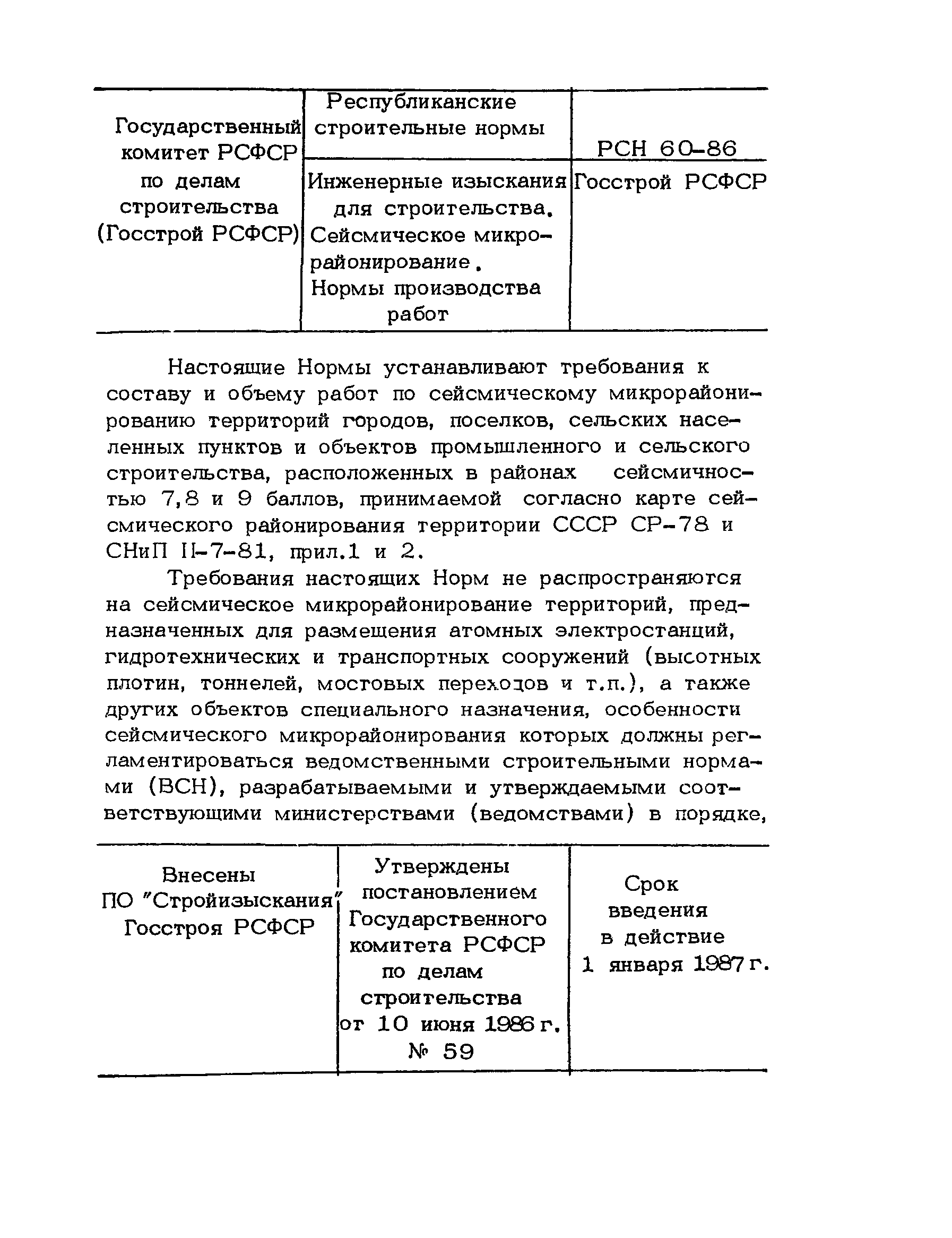 | Государственный комитет РСФСР по делам строительства (Госстрой РСФСР) | Республиканские строительные нормы | РСН 60-86 |
|---|---|---|
| | Инженерные изыскания для строительства. Сейсмическое микрорайонирование. Нормы производства работ | Госстрой РСФСР |

Настоящие Нормы устанавливают требования к составу и объему работ по сейсмическому микрорайонированию территорий городов, поселков, сельских населенных пунктов и объектов промышленного и сельского строительства, расположенных в районах сейсмичностью 7,8 и 9 баллов, принимаемой согласно карте сейсмического районирования территории СССР СР-78 и СНиП II-7-81, прил.1 и 2.

Требования настоящих Норм не распространяются на сейсмическое микрорайонирование территорий, предназначенных для размещения атомных электростанций, гидротехнических и транспортных сооружений (высотных плотин, тоннелей, мостовых переходов и т.п.), а также других объектов специального назначения, особенности сейсмического микрорайонирования которых должны регламентироваться ведомственными строительными нормами (ВСН), разрабатываемыми и утверждаемыми соответствующими министерствами (ведомствами) в порядке,

| Внесены ПО "Стройизыскания" Госстроя РСФСР | Утверждены постановлением Государственного комитета РСФСР по делам строительства от 10 июня 1986 г. № 59 | Срок введения в действие 1 января 1987 г. |
|---|---|---|